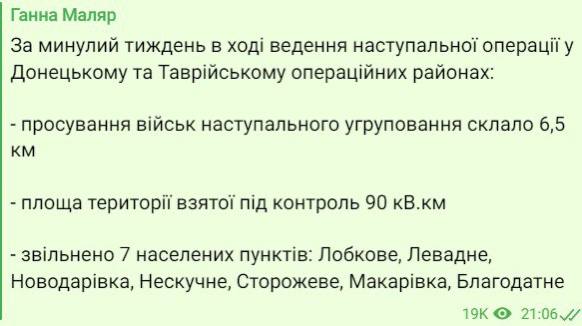 Ганна Маляр

За минулий тиждень в ході ведення наступальної операції у Донецькому та Таврійському операційних районах:

- просування військ наступального угруповання склало 6,5 км

- площа території взятої під контроль 90 кВ.км

- звільнено 7 населених пунктів: Лобкове, Левадне, Новодарівка, Нескучне, Сторожеве, Макарівка, Благодатне

19K 21:06